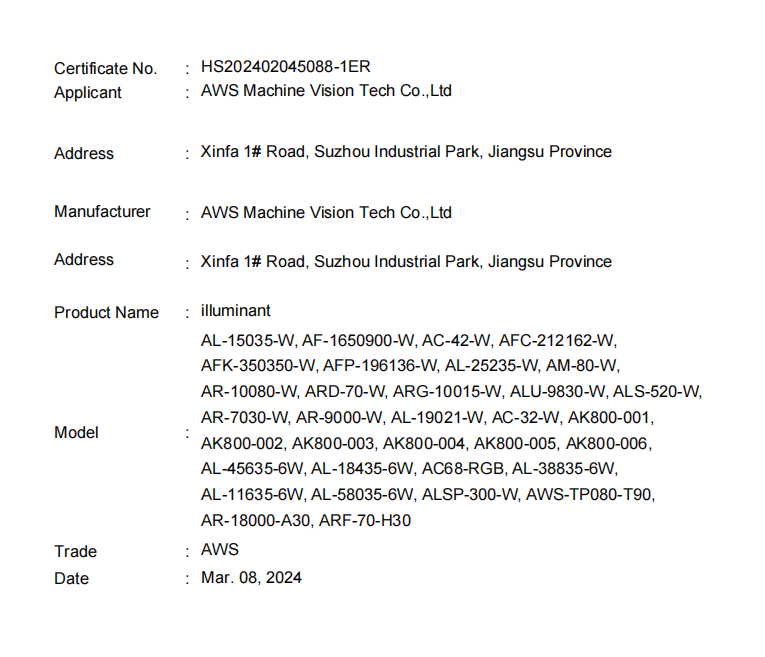 Certificate No. : HS202402045088-1ER
Applicant : AWS Machine Vision Tech Co.,Ltd

Address : Xinfa 1# Road, Suzhou Industrial Park, Jiangsu Province

Manufacturer : AWS Machine Vision Tech Co.,Ltd

Address : Xinfa 1# Road, Suzhou Industrial Park, Jiangsu Province

Product Name : illuminant

Model : AL-15035-W, AF-1650900-W, AC-42-W, AFC-212162-W, AFK-350350-W, AFP-196136-W, AL-25235-W, AM-80-W, AR-10080-W, ARD-70-W, ARG-10015-W, ALU-9830-W, ALS-520-W, AR-7030-W, AR-9000-W, AL-19021-W, AC-32-W, AK800-001, AK800-002, AK800-003, AK800-004, AK800-005, AK800-006, AL-45635-6W, AL-18435-6W, AC68-RGB, AL-38835-6W, AL-11635-6W, AL-58035-6W, ALSP-300-W, AWS-TP080-T90, AR-18000-A30, ARF-70-H30

Trade : AWS
Date : Mar. 08, 2024